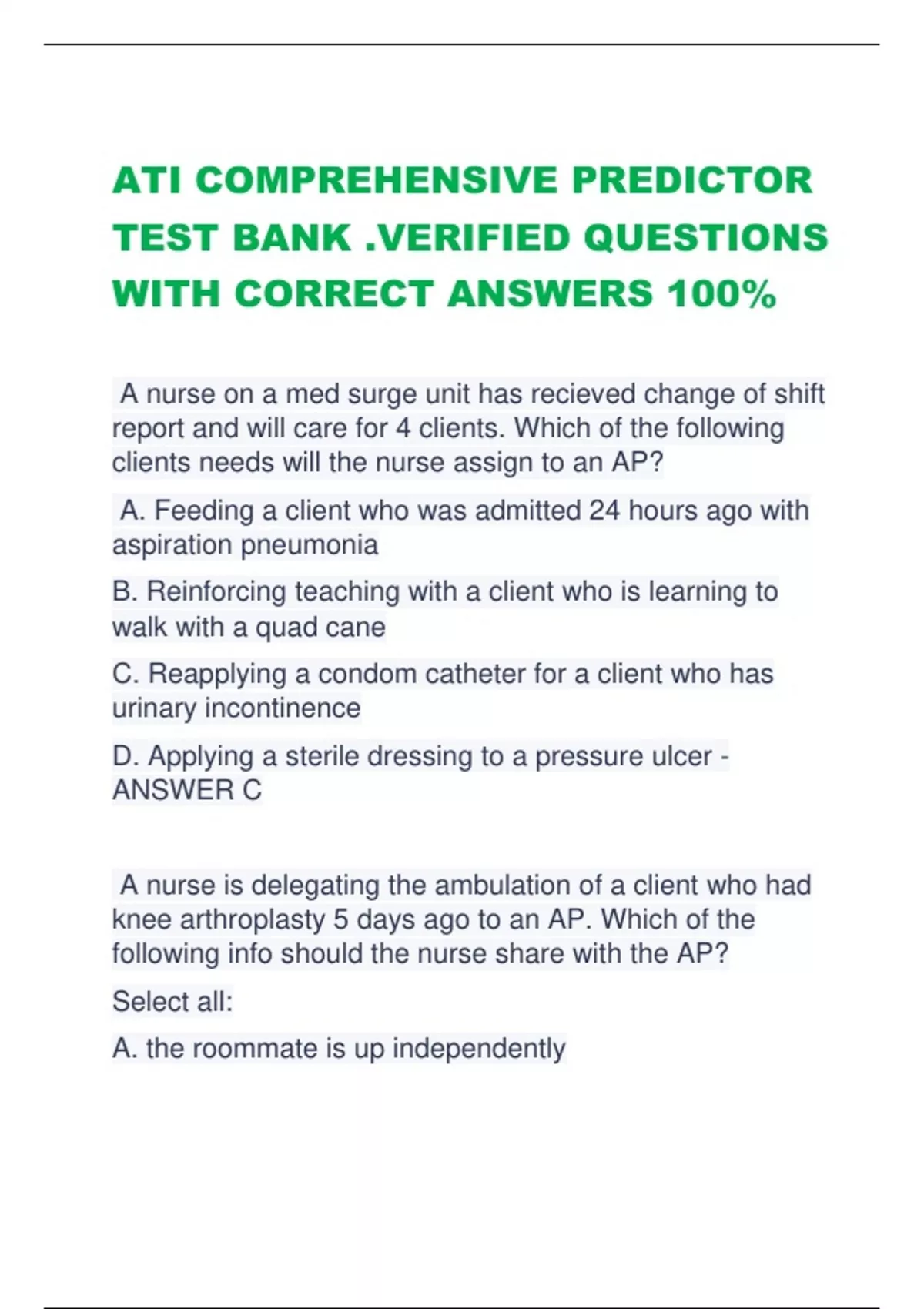 ATI COMPREHENSIVE PREDICTOR TEST BANK .VERIFIED QUESTIONS WITH CORRECT ANSWERS 100%

A nurse on a med surge unit has recieved change of shift report and will care for 4 clients. Which of the following clients needs will the nurse assign to an AP?

A. Feeding a client who was admitted 24 hours ago with aspiration pneumonia

B. Reinforcing teaching with a client who is learning to walk with a quad cane

C. Reapplying a condom catheter for a client who has urinary incontinence

D. Applying a sterile dressing to a pressure ulcer - ANSWER C

A nurse is delegating the ambulation of a client who had knee arthroplasty 5 days ago to an AP. Which of the following info should the nurse share with the AP?

Select all:

A. the roommate is up independently